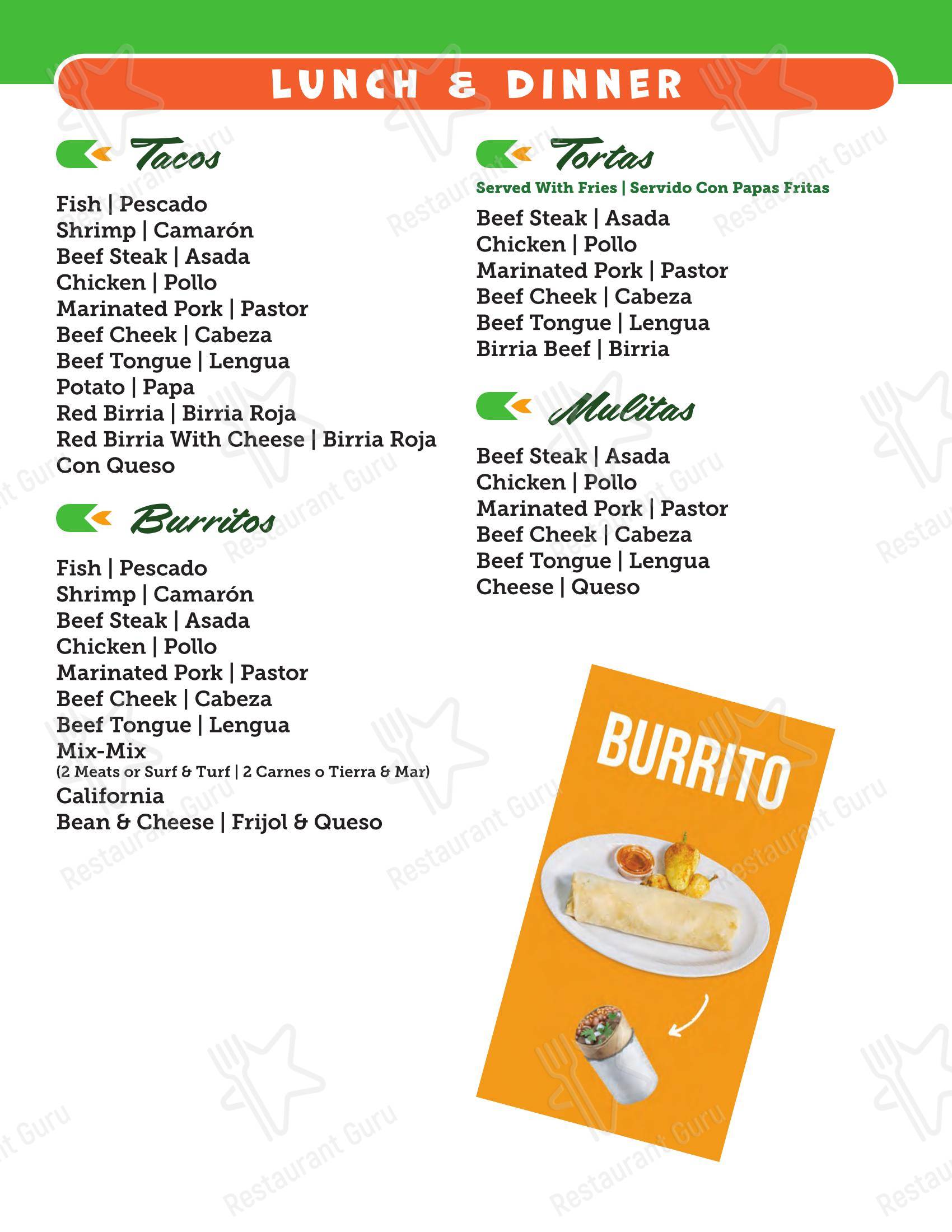 LUNCH & DINNER

Tacos

Fish | Pescado
Shrimp | Camarón
Beef Steak | Asada
Chicken | Pollo
Marinated Pork | Pastor
Beef Cheek | Cabeza
Beef Tongue | Lengua
Potato | Papa
Red Birria | Birria Roja
Red Birria With Cheese | Birria Roja Con Queso

Burritos

Fish | Pescado
Shrimp | Camarón
Beef Steak | Asada
Chicken | Pollo
Marinated Pork | Pastor
Beef Cheek | Cabeza
Beef Tongue | Lengua
Mix-Mix
(2 Meats or Surf & Turf | 2 Carnes o Tierra & Mar)
California
Bean & Cheese | Frijol & Queso

Tortas

Served With Fries | Servido Con Papas Fritas

Beef Steak | Asada
Chicken | Pollo
Marinated Pork | Pastor
Beef Cheek | Cabeza
Beef Tongue | Lengua
Birria Beef | Birria

Mulitas

Beef Steak | Asada
Chicken | Pollo
Marinated Pork | Pastor
Beef Cheek | Cabeza
Beef Tongue | Lengua
Cheese | Queso

BURRITO

Restaurant Guru